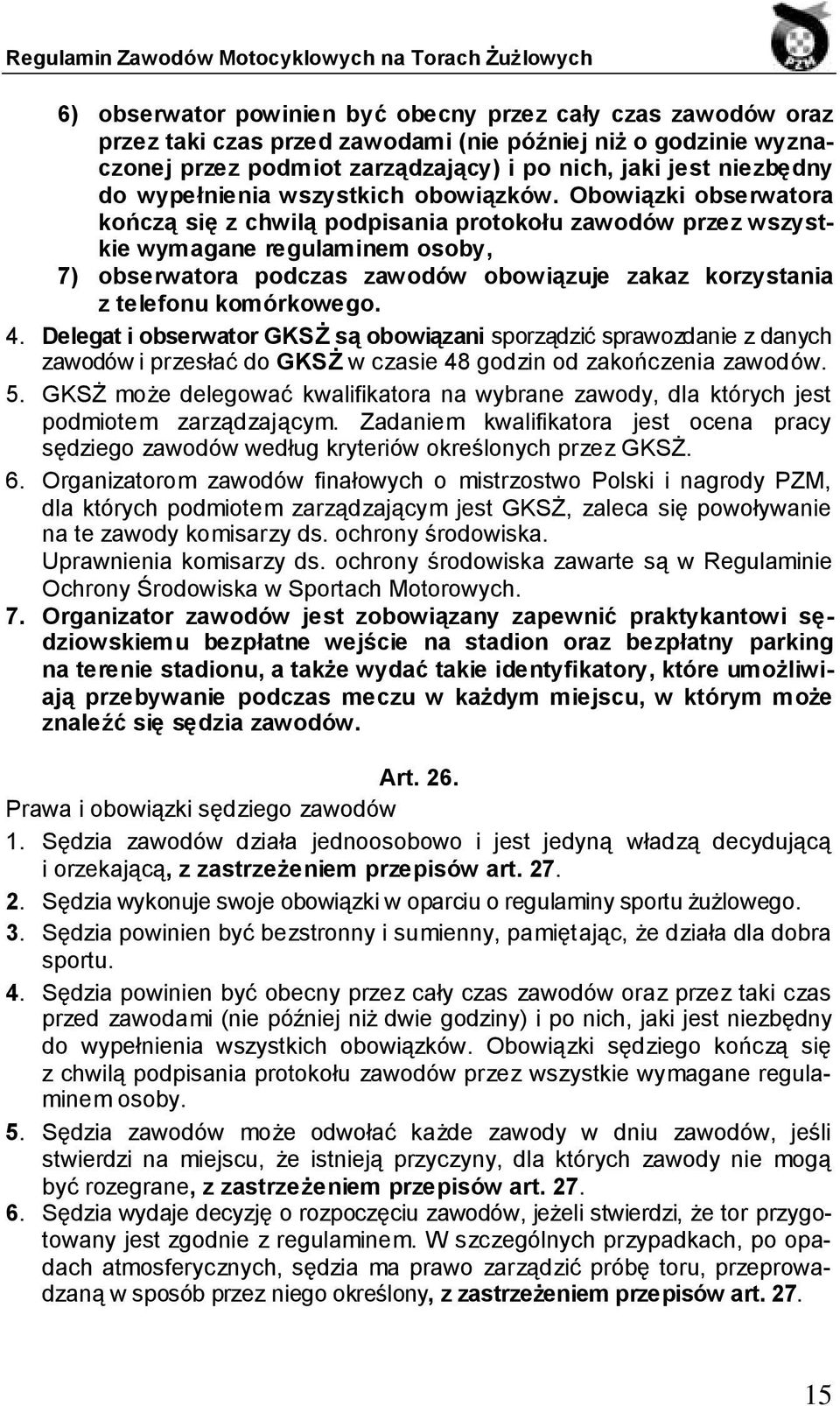 Regulamin Zawodów Motocyklowych na Torach Żużlowych

6) obserwator powinien być obecny przez cały czas zawodów oraz przez taki czas przed zawodami (nie później niż o godzinie wyznaczonej przez podmiot zarządzający) i po nich, jaki jest niezbędny do wypełnienia wszystkich obowiązków. Obowiązki obserwatora kończą się z chwilą podpisania protokołu zawodów przez wszystkie wymagane regulaminem osoby,

7) obserwatora podczas zawodów obowiązuje zakaz korzystania z telefonu komórkowego.

4. Delegat i obserwator GKSŻ są obowiązani sporządzić sprawozdanie z danych zawodów i przesłać do GKSŻ w czasie 48 godzin od zakończenia zawodów.

5. GKSŻ może delegować kwalifikatora na wybrane zawody, dla których jest podmiotem zarządzającym. Zadaniem kwalifikatora jest ocena pracy sędziego zawodów według kryteriów określonych przez GKSŻ.

6. Organizatorom zawodów finałowych o mistrzostwo Polski i nagrody PZM, dla których podmiotem zarządzającym jest GKSŻ, zaleca się powoływanie na te zawody komisarzy ds. ochrony środowiska.
Uprawnienia komisarzy ds. ochrony środowiska zawarte są w Regulaminie Ochrony Środowiska w Sportach Motorowych.

7. Organizator zawodów jest zobowiązany zapewnić praktykantowi sędziowskiemu bezpłatne wejście na stadion oraz bezpłatny parking na terenie stadionu, a także wydać takie identyfikatory, które umożliwiają przebywanie podczas meczu w każdym miejscu, w którym może znaleźć się sędzia zawodów.

Art. 26.

Prawa i obowiązki sędziego zawodów

1. Sędzia zawodów działa jednoosobowo i jest jedyną władzą decydującą i orzekającą, z zastrzeżeniem przepisów art. 27.

2. Sędzia wykonuje swoje obowiązki w oparciu o regulaminy sportu żużlowego.

3. Sędzia powinien być bezstronny i sumienny, pamiętając, że działa dla dobra sportu.

4. Sędzia powinien być obecny przez cały czas zawodów oraz przez taki czas przed zawodami (nie później niż dwie godziny) i po nich, jaki jest niezbędny do wypełnienia wszystkich obowiązków. Obowiązki sędziego kończą się z chwilą podpisania protokołu zawodów przez wszystkie wymagane regulaminem osoby.

5. Sędzia zawodów może odwołać każde zawody w dniu zawodów, jeśli stwierdzi na miejscu, że istnieją przyczyny, dla których zawody nie mogą być rozegrane, z zastrzeżeniem przepisów art. 27.

6. Sędzia wydaje decyzję o rozpoczęciu zawodów, jeżeli stwierdzi, że tor przygotowany jest zgodnie z regulaminem. W szczególnych przypadkach, po opadach atmosferycznych, sędzia ma prawo zarządzić próbę toru, przeprowadzaną w sposób przez niego określony, z zastrzeżeniem przepisów art. 27.

15